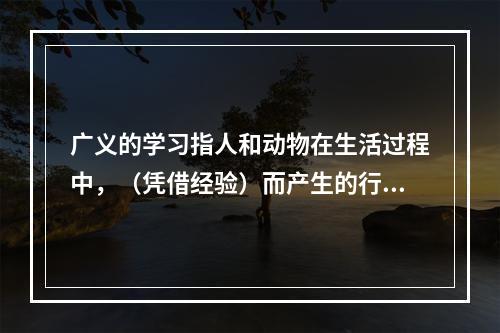 广义的学习指人和动物在生活过程中，（凭借经验）而产生的行...